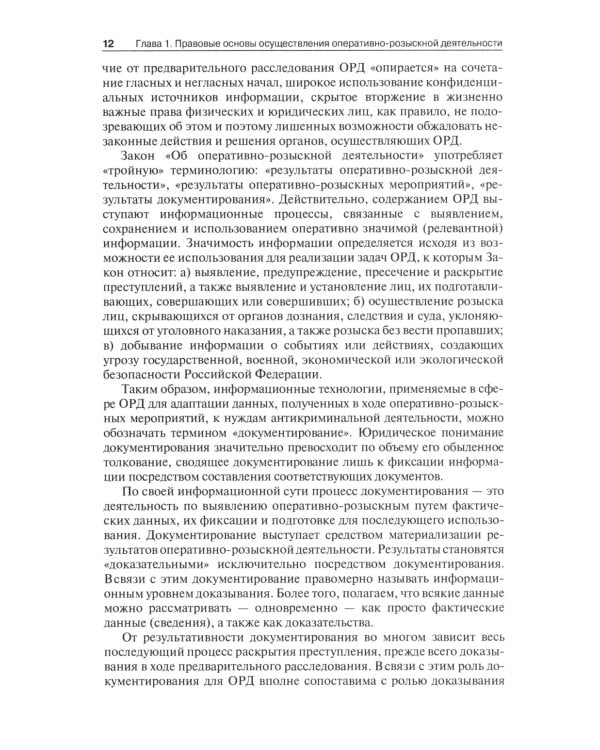 12 Глава 1. Правовые основы осуществления оперативно-розыскной деятельности

чие от предварительного расследования ОРД «опирается» на сочетание гласных и негласных начал, широкое использование конфиденциальных источников информации, скрытое вторжение в жизненно важные права физических и юридических лиц, как правило, не подозревающих об этом и поэтому лишенных возможности обжаловать незаконные действия и решения органов, осуществляющих ОРД.

Закон «Об оперативно-розыскной деятельности» употребляет «тройную» терминологию: «результаты оперативно-розыскной деятельности», «результаты оперативно-розыскных мероприятий», «результаты документирования». Действительно, содержанием ОРД выступают информационные процессы, связанные с выявлением, сохранением и использованием оперативно значимой (релевантной) информации. Значимость информации определяется исходя из возможности ее использования для реализации задач ОРД, к которым Закон относит: а) выявление, предупреждение, пресечение и раскрытие преступлений, а также выявление и установление лиц, их подготавливающих, совершающих или совершивших; б) осуществление розыска лиц, скрывающихся от органов дознания, следствия и суда, уклоняющихся от уголовного наказания, а также розыска без вести пропавших; в) добывание информации о событиях или действиях, создающих угрозу государственной, военной, экономической или экологической безопасности Российской Федерации.

Таким образом, информационные технологии, применяемые в сфере ОРД для адаптации данных, полученных в ходе оперативно-розыскных мероприятий, к нуждам антикриминальной деятельности, можно обозначать термином «документирование». Юридическое понимание документирования значительно превосходит по объему его обыденное толкование, сводящее документирование лишь к фиксации информации посредством составления соответствующих документов.

По своей информационной сути процесс документирования — это деятельность по выявлению оперативно-розыскным путем фактических данных, их фиксации и подготовке для последующего использования. Документирование выступает средством материализации результатов оперативно-розыскной деятельности. Результаты становятся «доказательными» исключительно посредством документирования. В связи с этим документирование правомерно называть информационным уровнем доказывания. Более того, полагаем, что всякие данные можно рассматривать — одновременно — как просто фактические данные (сведения), а также как доказательства.

От результативности документирования во многом зависит весь последующий процесс раскрытия преступления, прежде всего доказывания в ходе предварительного расследования. В связи с этим роль документирования для ОРД вполне сопоставима с ролью доказывания